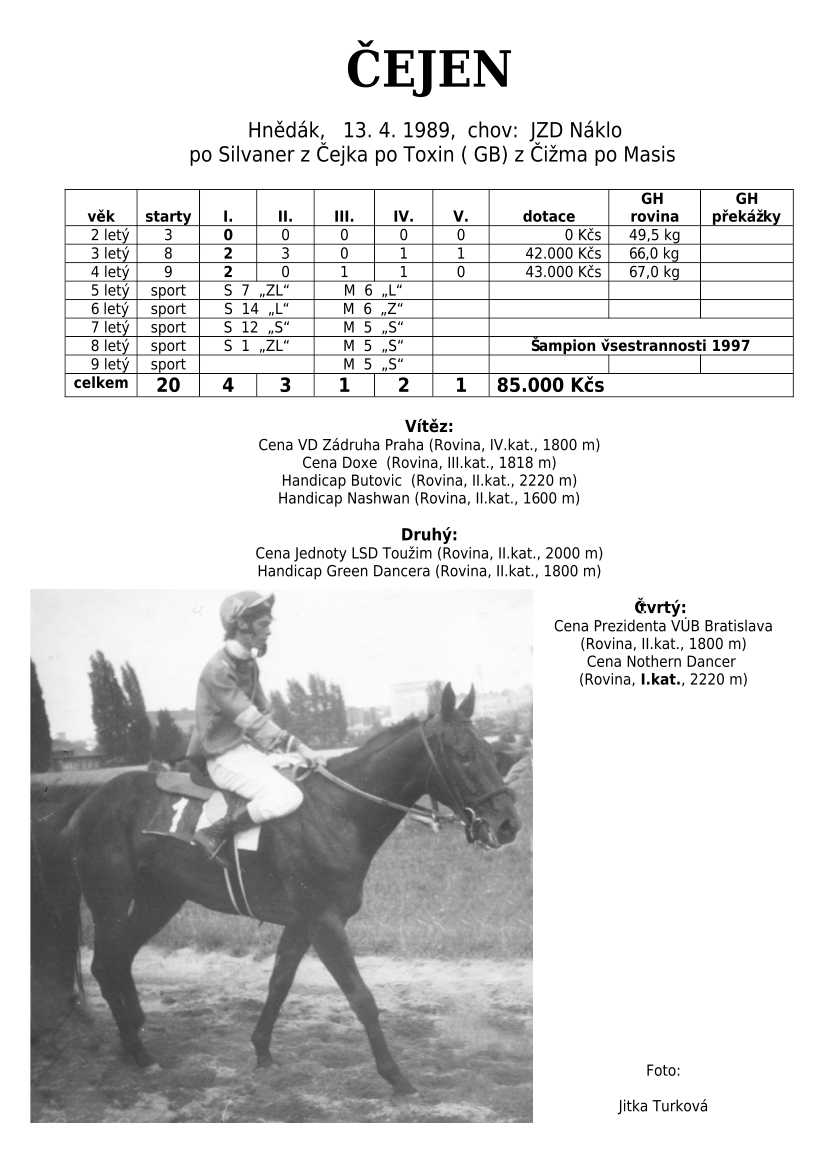 ČEJEN

Hnědák, 13. 4. 1989, chov: JZD Náklo
po Silvaner z Čejka po Toxin ( GB) z Čižma po Masis

| věk | starty | I. | II. | III. | IV. | V. | dotace | GH rovina | GH překážky |
|---|---|---|---|---|---|---|---|---|---|
| 2 letý | 3 | 0 | 0 | 0 | 0 | 0 | 0 Kčs | 49,5 kg | |
| 3 letý | 8 | 2 | 3 | 0 | 1 | 1 | 42.000 Kčs | 66,0 kg | |
| 4 letý | 9 | 2 | 0 | 1 | 1 | 0 | 43.000 Kčs | 67,0 kg | |
| 5 letý | sport | S 7 „ZL“ | | M 6 „L“ | | | | | |
| 6 letý | sport | S 14 „L“ | | M 6 „Z“ | | | | | |
| 7 letý | sport | S 12 „S“ | | M 5 „S“ | | | | | |
| 8 letý | sport | S 1 „ZL“ | | M 5 „S“ | | | Šampion všestrannosti 1997 | | |
| 9 letý | sport | | | M 5 „S“ | | | | | |
| celkem | 20 | 4 | 3 | 1 | 2 | 1 | 85.000 Kčs | | |

Vítěz:
Cena VD Zádruha Praha (Rovina, IV.kat., 1800 m)
Cena Doxe (Rovina, III.kat., 1818 m)
Handicap Butovic (Rovina, II.kat., 2220 m)
Handicap Nashwan (Rovina, II.kat., 1600 m)

Druhý:
Cena Jednoty LSD Toužim (Rovina, II.kat., 2000 m)
Handicap Green Dancera (Rovina, II.kat., 1800 m)

Čtvrtý:
Cena Prezidenta VÚB Bratislava
(Rovina, II.kat., 1800 m)
Cena Nothern Dancer
(Rovina, I.kat., 2220 m)

Foto:

Jitka Turková